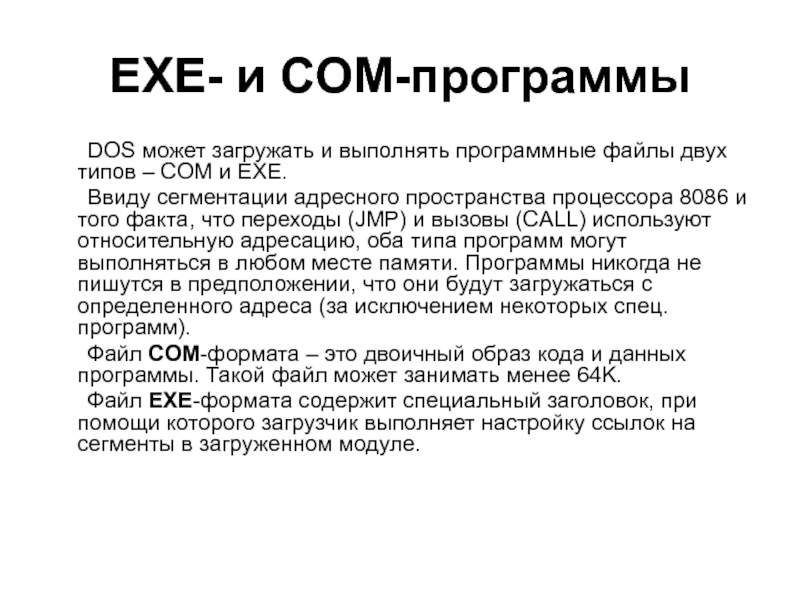 EXE- и COM-программы

DOS может загружать и выполнять программные файлы двух типов – COM и EXE.

Ввиду сегментации адресного пространства процессора 8086 и того факта, что переходы (JMP) и вызовы (CALL) используют относительную адресацию, оба типа программ могут выполняться в любом месте памяти. Программы никогда не пишутся в предположении, что они будут загружаться с определенного адреса (за исключением некоторых спец. программ).

Файл COM-формата – это двоичный образ кода и данных программы. Такой файл может занимать менее 64K.

Файл EXE-формата содержит специальный заголовок, при помощи которого загрузчик выполняет настройку ссылок на сегменты в загруженном модуле.